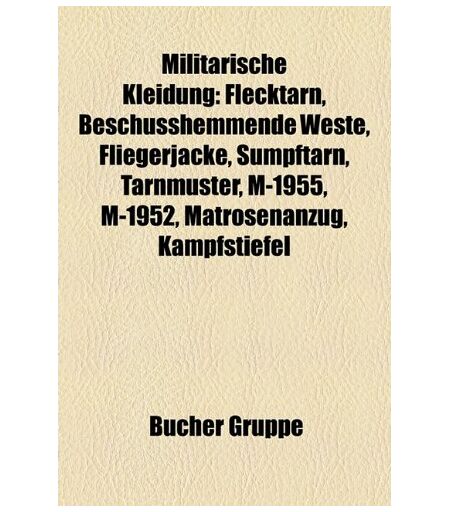 Militarische Kleidung: Flecktarn, Beschusshemmende Weste, Fliegerjacke, Sumpftarn, Tarnmuster, M-1955, M-1952, Matrosenanzug, Kampfstiefel

Bucher Gruppe